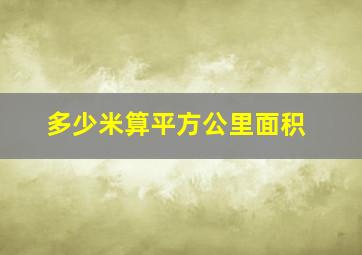 多少米算平方公里面积